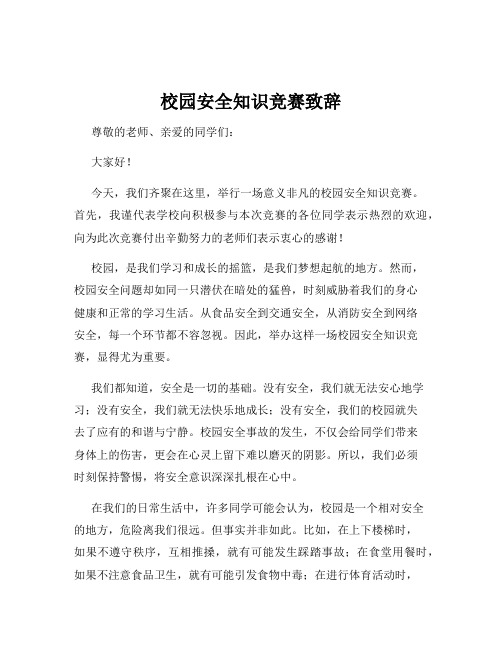 校园安全知识竞赛致辞

尊敬的老师、亲爱的同学们：

大家好！

今天，我们齐聚在这里，举行一场意义非凡的校园安全知识竞赛。首先，我谨代表学校向积极参与本次竞赛的各位同学表示热烈的欢迎，向为此次竞赛付出辛勤努力的老师们表示衷心的感谢！

校园，是我们学习和成长的摇篮，是我们梦想起航的地方。然而，校园安全问题却如同一只潜伏在暗处的猛兽，时刻威胁着我们的身心健康和正常的学习生活。从食品安全到交通安全，从消防安全到网络安全，每一个环节都不容忽视。因此，举办这样一场校园安全知识竞赛，显得尤为重要。

我们都知道，安全是一切的基础。没有安全，我们就无法安心地学习；没有安全，我们就无法快乐地成长；没有安全，我们的校园就失去了应有的和谐与宁静。校园安全事故的发生，不仅会给同学们带来身体上的伤害，更会在心灵上留下难以磨灭的阴影。所以，我们必须时刻保持警惕，将安全意识深深扎根在心中。

在我们的日常生活中，许多同学可能会认为，校园是一个相对安全的地方，危险离我们很远。但事实并非如此。比如，在上下楼梯时，如果不遵守秩序，互相推搡，就有可能发生踩踏事故；在食堂用餐时，如果不注意食品卫生，就有可能引发食物中毒；在进行体育活动时，